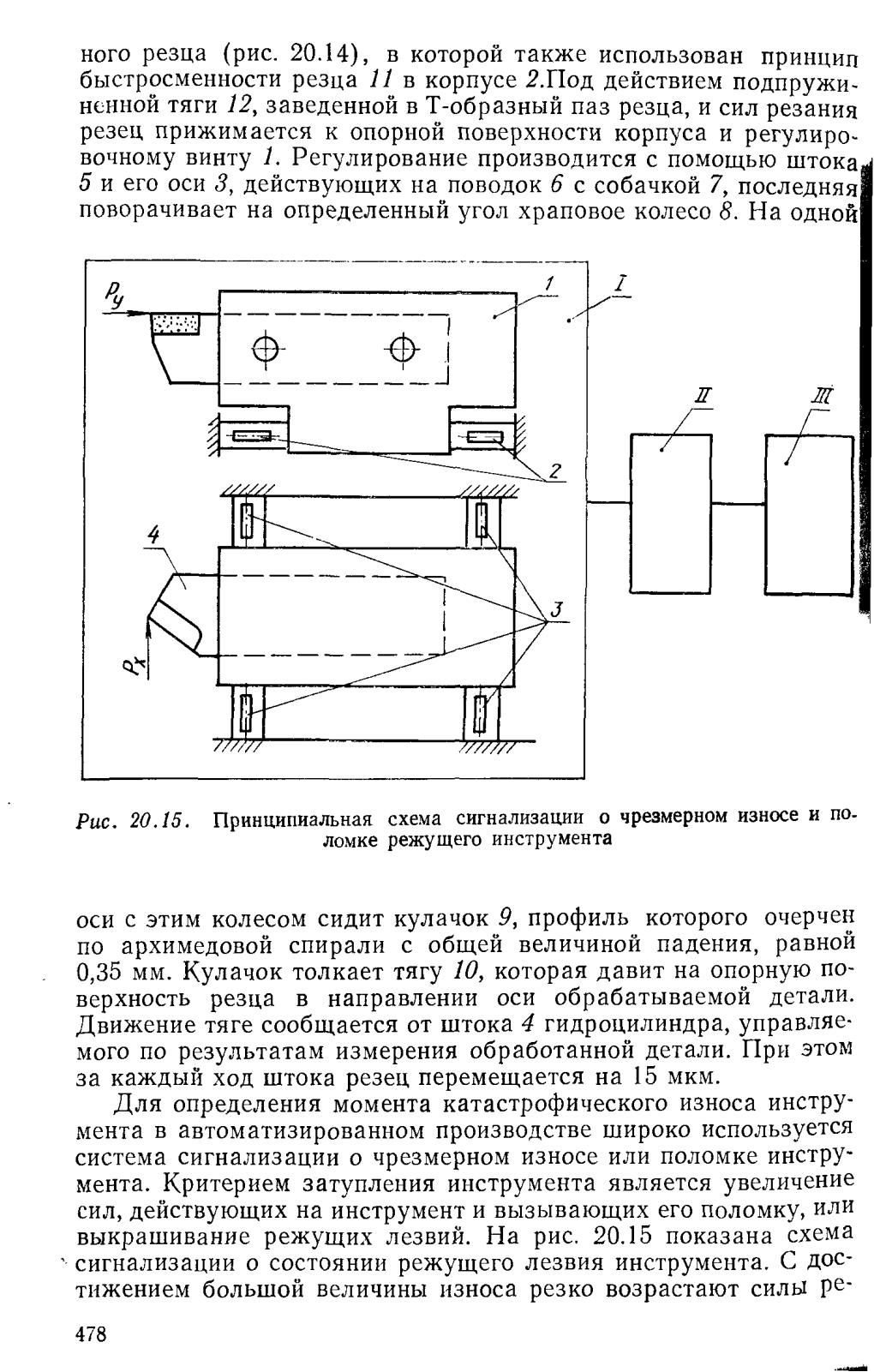 ного резца (рис. 20.14), в которой также использован принцип быстросменности резца 11 в корпусе 2.Под действием подпружиненной тяги 12, заведенной в Т-образный паз резца, и сил резания резец прижимается к опорной поверхности корпуса и регулировочному винту 1. Регулирование производится с помощью штока 5 и его оси 3, действующих на поводок 6 с собачкой 7, последняя поворачивает на определенный угол храповое колесо 8. На одной

$P_y$
1
I
II
III
2
4
3
$P_x$

Рис. 20.15. Принципиальная схема сигнализации о чрезмерном износе и поломке режущего инструмента

оси с этим колесом сидит кулачок 9, профиль которого очерчен по архимедовой спирали с общей величиной падения, равной 0,35 мм. Кулачок толкает тягу 10, которая давит на опорную поверхность резца в направлении оси обрабатываемой детали. Движение тяге сообщается от штока 4 гидроцилиндра, управляемого по результатам измерения обработанной детали. При этом за каждый ход штока резец перемещается на 15 мкм.

Для определения момента катастрофического износа инструмента в автоматизированном производстве широко используется система сигнализации о чрезмерном износе или поломке инструмента. Критерием затупления инструмента является увеличение сил, действующих на инструмент и вызывающих его поломку, или выкрашивание режущих лезвий. На рис. 20.15 показана схема сигнализации о состоянии режущего лезвия инструмента. С достижением большой величины износа резко возрастают силы ре-

478